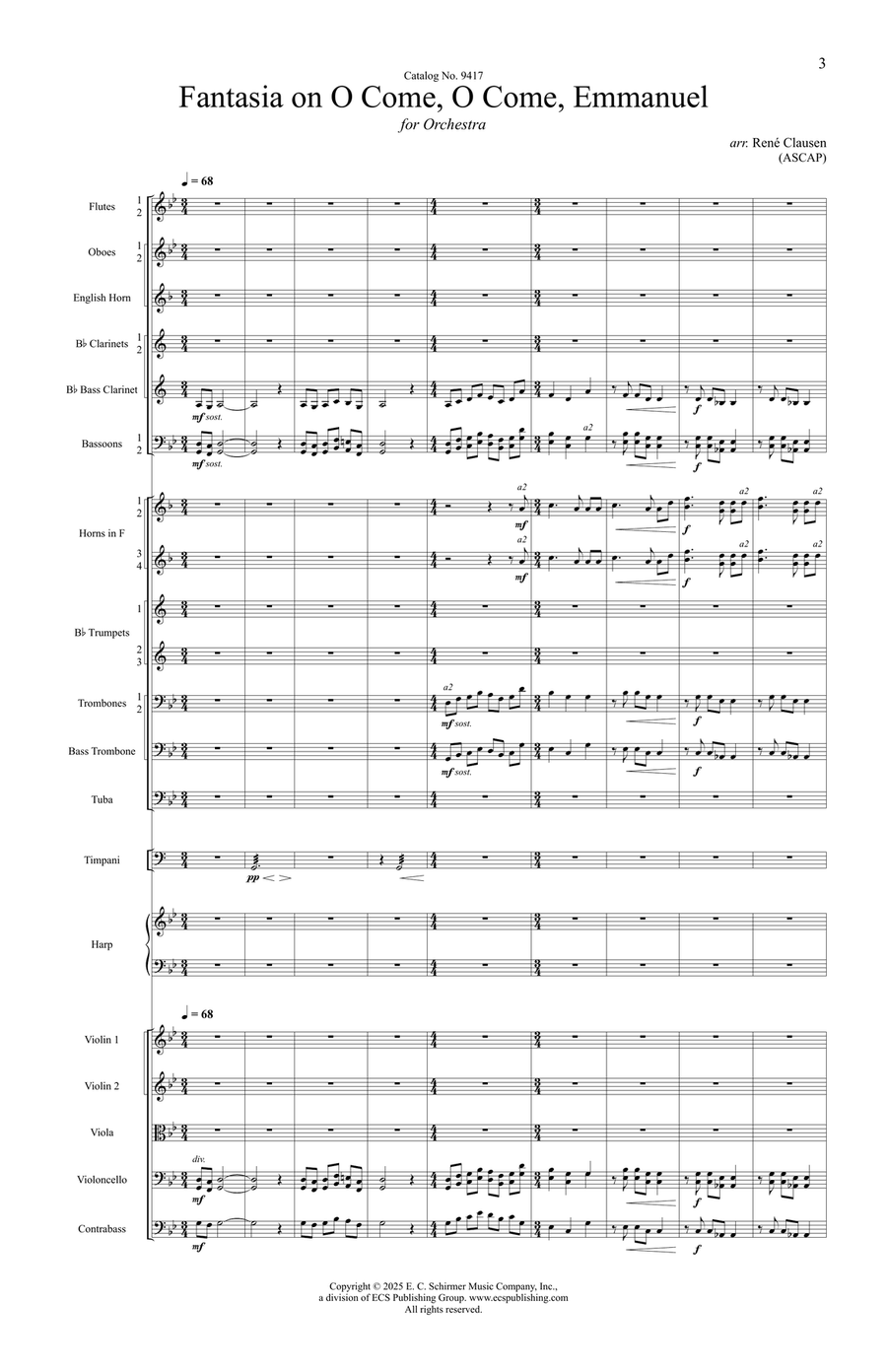 3

Catalog No. 9417

Fantasia on O Come, O Come, Emmanuel

for Orchestra

arr. René Clausen
(ASCAP)

♩ = 68

Flutes 1 2

Oboes 1 2

English Horn

B♭ Clarinets 1 2

B♭ Bass Clarinet

mf sost.

f

Bassoons 1 2

mf sost.

a2

f

Horns in F 1 2

a2

mf

f

a2

a2

3 4

a2

mf

f

a2

a2

B♭ Trumpets 1

2 3

Trombones 1 2

a2

mf sost.

f

Bass Trombone

mf sost.

f

Tuba

Timpani

pp

Harp

♩ = 68

Violin 1

Violin 2

Viola

Violoncello

div.

mf

f

Contrabass

mf

f

Copyright © 2025 E. C. Schirmer Music Company, Inc.,
a division of ECS Publishing Group. www.ecspublishing.com
All rights reserved.